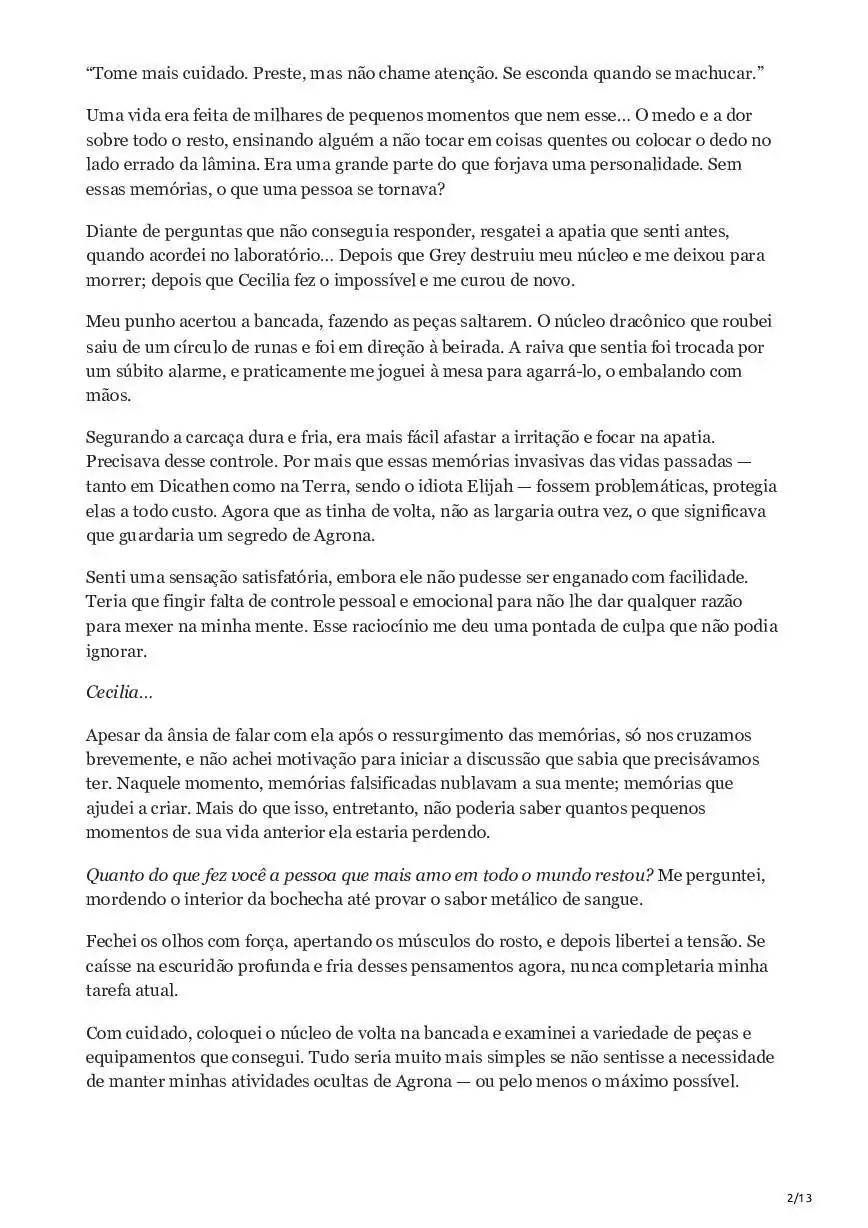 “Tome mais cuidado. Preste, mas não chame atenção. Se esconda quando se machucar.”

Uma vida era feita de milhares de pequenos momentos que nem esse… O medo e a dor sobre todo o resto, ensinando alguém a não tocar em coisas quentes ou colocar o dedo no lado errado da lâmina. Era uma grande parte do que forjava uma personalidade. Sem essas memórias, o que uma pessoa se tornava?

Diante de perguntas que não conseguia responder, resgatei a apatia que senti antes, quando acordei no laboratório… Depois que Grey destruiu meu núcleo e me deixou para morrer; depois que Cecilia fez o impossível e me curou de novo.

Meu punho acertou a bancada, fazendo as peças saltarem. O núcleo dracônico que roubei saiu de um círculo de runas e foi em direção à beirada. A raiva que sentia foi trocada por um súbito alarme, e praticamente me joguei à mesa para agarrá-lo, o embalando com mãos.

Segurando a carcaça dura e fria, era mais fácil afastar a irritação e focar na apatia. Precisava desse controle. Por mais que essas memórias invasivas das vidas passadas — tanto em Dicathen como na Terra, sendo o idiota Elijah — fossem problemáticas, protegia elas a todo custo. Agora que as tinha de volta, não as largaria outra vez, o que significava que guardaria um segredo de Agrona.

Senti uma sensação satisfatória, embora ele não pudesse ser enganado com facilidade. Teria que fingir falta de controle pessoal e emocional para não lhe dar qualquer razão para mexer na minha mente. Esse raciocínio me deu uma pontada de culpa que não podia ignorar.

Cecilia…

Apesar da ânsia de falar com ela após o ressurgimento das memórias, só nos cruzamos brevemente, e não achei motivação para iniciar a discussão que sabia que precisávamos ter. Naquele momento, memórias falsificadas nublavam a sua mente; memórias que ajudei a criar. Mais do que isso, entretanto, não poderia saber quantos pequenos momentos de sua vida anterior ela estaria perdendo.

Quanto do que fez você a pessoa que mais amo em todo o mundo restou? Me perguntei, mordendo o interior da bochecha até provar o sabor metálico de sangue.

Fechei os olhos com força, apertando os músculos do rosto, e depois libertei a tensão. Se caísse na escuridão profunda e fria desses pensamentos agora, nunca completaria minha tarefa atual.

Com cuidado, coloquei o núcleo de volta na bancada e examinei a variedade de peças e equipamentos que consegui. Tudo seria muito mais simples se não sentisse a necessidade de manter minhas atividades ocultas de Agrona — ou pelo menos o máximo possível.

2/13